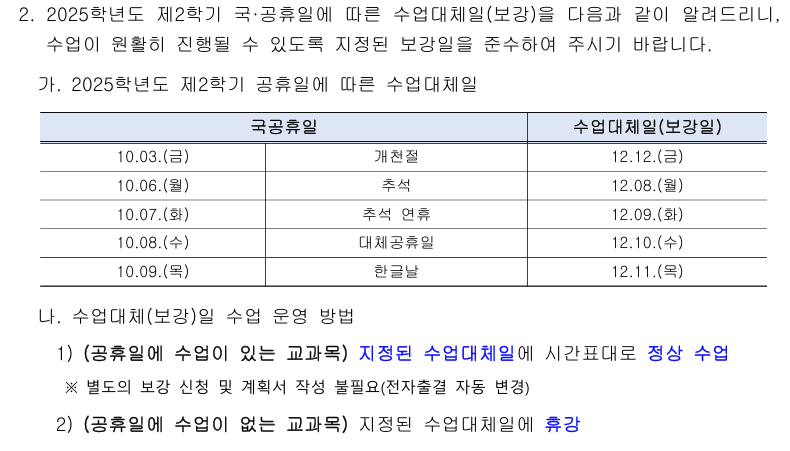 2. 2025학년도 제2학기 국·공휴일에 따른 수업대체일(보강)을 다음과 같이 알려드리니, 수업이 원활히 진행될 수 있도록 지정된 보강일을 준수하여 주시기 바랍니다.

가. 2025학년도 제2학기 공휴일에 따른 수업대체일

| 국공휴일 | | 수업대체일(보강일) |
|---|---|---|
| 10.03.(금) | 개천절 | 12.12.(금) |
| 10.06.(월) | 추석 | 12.08.(월) |
| 10.07.(화) | 추석 연휴 | 12.09.(화) |
| 10.08.(수) | 대체공휴일 | 12.10.(수) |
| 10.09.(목) | 한글날 | 12.11.(목) |

나. 수업대체(보강)일 수업 운영 방법

1) (공휴일에 수업이 있는 교과목) 지정된 수업대체일에 시간표대로 정상 수업

※ 별도의 보강 신청 및 계획서 작성 불필요(전자출결 자동 변경)

2) (공휴일에 수업이 없는 교과목) 지정된 수업대체일에 휴강